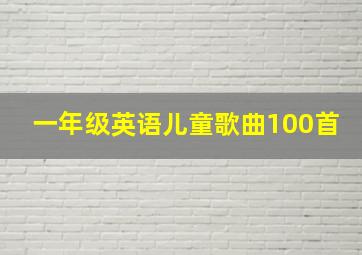 一年级英语儿童歌曲100首